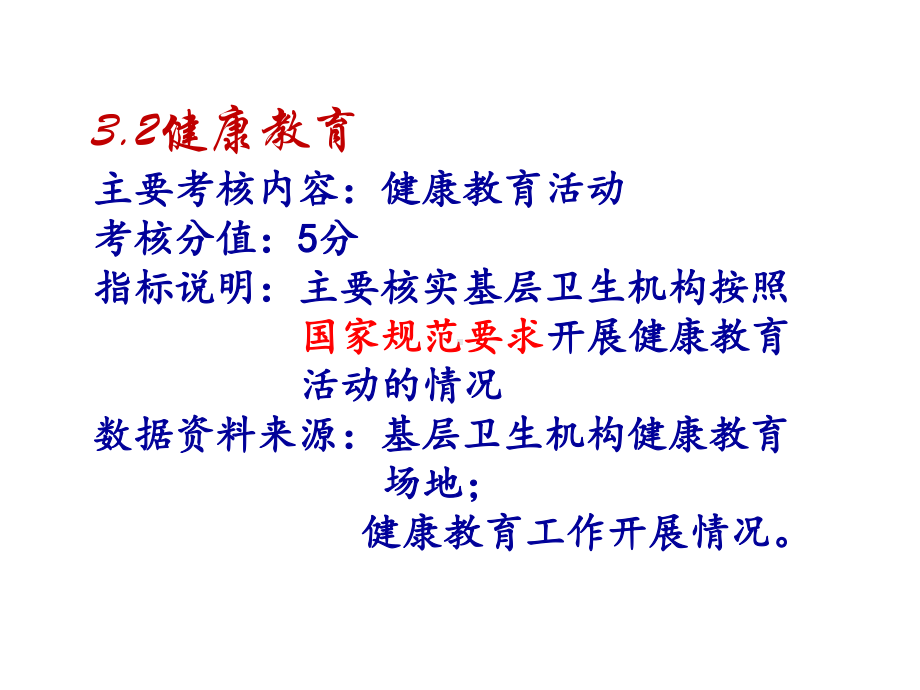 3.2健康教育

主要考核内容：健康教育活动

考核分值：5分

指标说明：主要核实基层卫生机构按照国家规范要求开展健康教育活动的情况

数据资料来源：基层卫生机构健康教育场地；
健康教育工作开展情况。